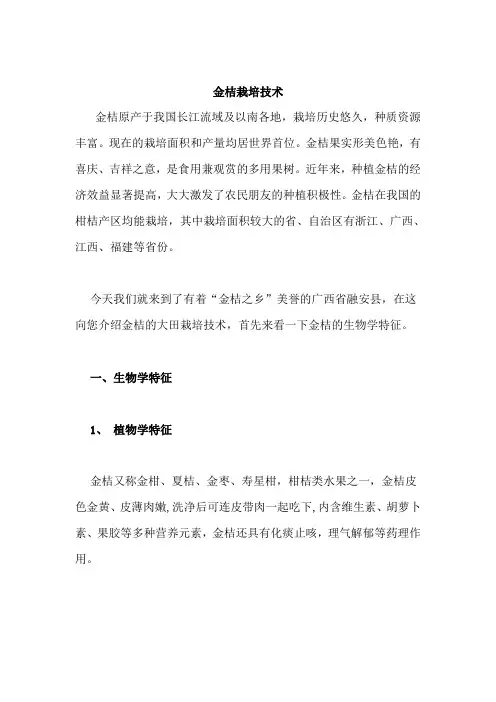 金桔栽培技术

金桔原产于我国长江流域及以南各地，栽培历史悠久，种质资源丰富。现在的栽培面积和产量均居世界首位。金桔果实形美色艳，有喜庆、吉祥之意，是食用兼观赏的多用果树。近年来，种植金桔的经济效益显著提高，大大激发了农民朋友的种植积极性。金桔在我国的柑桔产区均能栽培，其中栽培面积较大的省、自治区有浙江、广西、江西、福建等省份。

今天我们就来到了有着“金桔之乡”美誉的广西省融安县，在这向您介绍金桔的大田栽培技术，首先来看一下金桔的生物学特征。

一、生物学特征

1、 植物学特征

金桔又称金柑、夏桔、金枣、寿星柑，柑桔类水果之一，金桔皮色金黄、皮薄肉嫩,洗净后可连皮带肉一起吃下,内含维生素、胡萝卜素、果胶等多种营养元素，金桔还具有化痰止咳，理气解郁等药理作用。